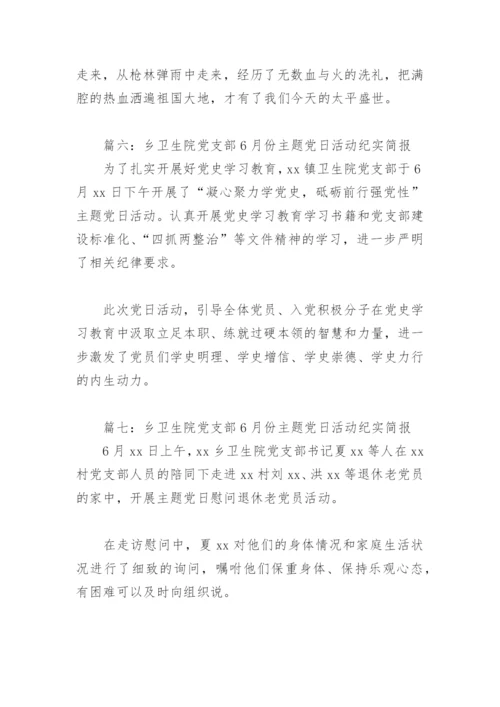 走来，从枪林弹雨中走来，经历了无数血与火的洗礼，把满腔的热血洒遍祖国大地，才有了我们今天的太平盛世。

篇六：乡卫生院党支部6月份主题党日活动纪实简报
为了扎实开展好党史学习教育，xx镇卫生院党支部于6月xx日下午开展了“凝心聚力学党史，砥砺前行强党性”主题党日活动。认真开展党史学习教育学习书籍和党支部建设标准化、“四抓两整治”等文件精神的学习，进一步严明了相关纪律要求。

此次党日活动，引导全体党员、入党积极分子在党史学习教育中汲取立足本职、练就过硬本领的智慧和力量，进一步激发了党员们学史明理、学史增信、学史崇德、学史力行的内生动力。

篇七：乡卫生院党支部6月份主题党日活动纪实简报
6月xx日上午，xx乡卫生院党支部书记夏xx等人在xx村党支部人员的陪同下走进xx村刘xx、洪xx等退休老党员的家中，开展主题党日慰问退休老党员活动。

在走访慰问中，夏xx对他们的身体情况和家庭生活状况进行了细致的询问，嘱咐他们保重身体、保持乐观心态，有困难可以及时向组织说。